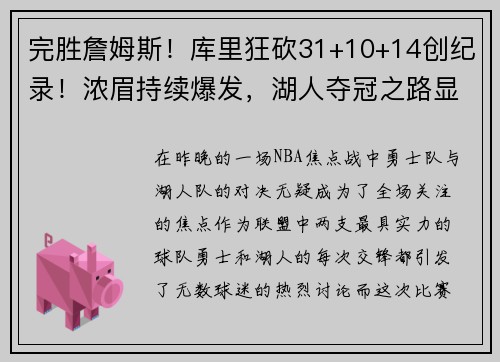 完胜詹姆斯！库里狂砍31+10+14创纪录！浓眉持续爆发，湖人夺冠之路显

在昨晚的一场NBA焦点战中勇士队与湖人队的对决无疑成为了全场关注的焦点作为联盟中两支最具实力的球队勇士和湖人的每次交锋都引发了无数球迷的热烈讨论而这次比赛